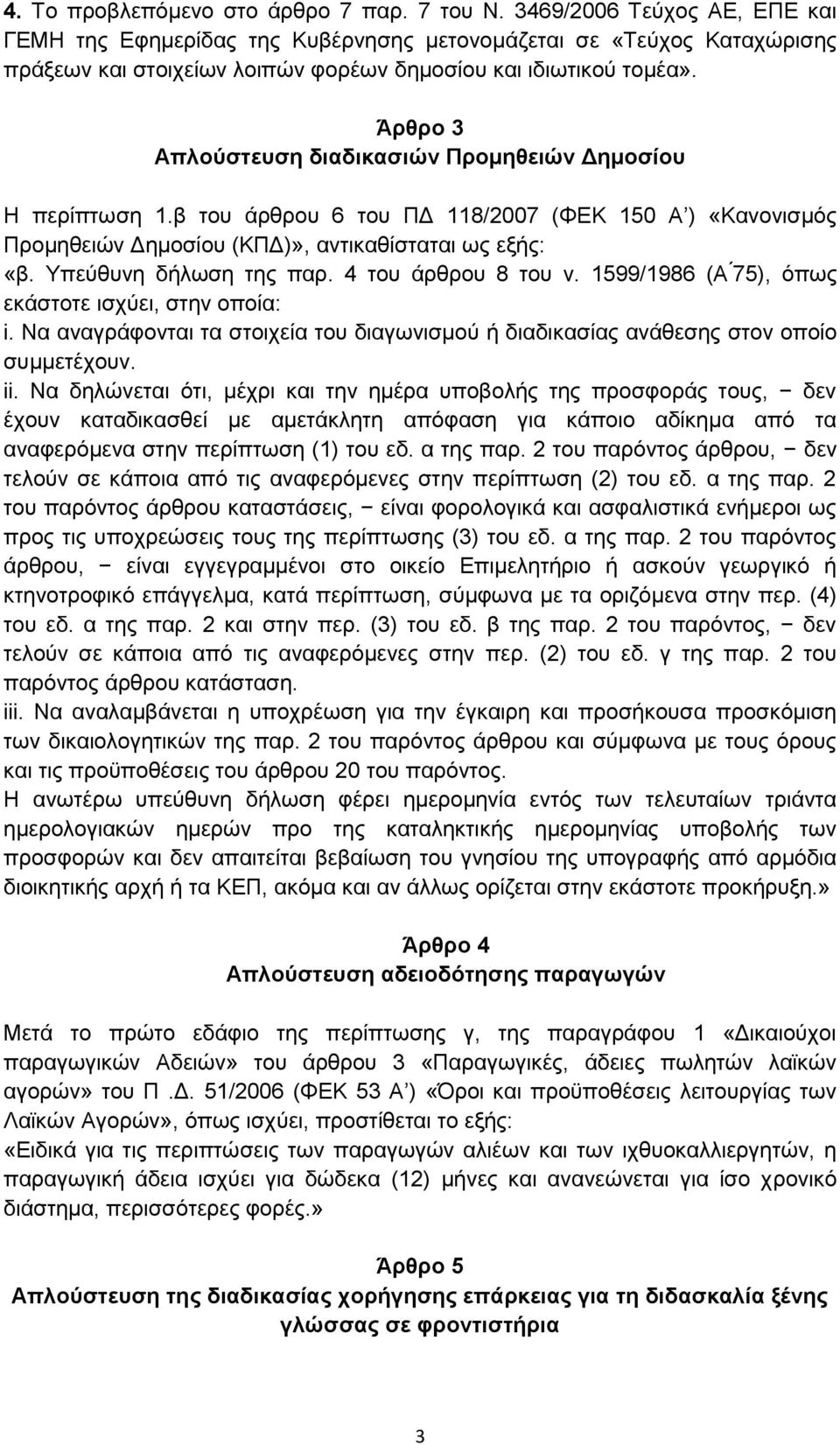 4. Το προβλεπόμενο στο άρθρο 7 παρ. 7 του Ν. 3469/2006 Τεύχος ΑΕ, ΕΠΕ και ΓΕΜΗ της Εφημερίδας της Κυβέρνησης μετονομάζεται σε «Τεύχος Καταχώρισης πράξεων και στοιχείων λοιπών φορέων δημοσίου και ιδιωτικού τομέα».

Άρθρο 3
Απλούστευση διαδικασιών Προμηθειών Δημοσίου

Η περίπτωση 1.β του άρθρου 6 του ΠΔ 118/2007 (ΦΕΚ 150 Α΄) «Κανονισμός Προμηθειών Δημοσίου (ΚΠΔ)», αντικαθίσταται ως εξής:
«β. Υπεύθυνη δήλωση της παρ. 4 του άρθρου 8 του ν. 1599/1986 (Α΄75), όπως εκάστοτε ισχύει, στην οποία:
i. Να αναγράφονται τα στοιχεία του διαγωνισμού ή διαδικασίας ανάθεσης στον οποίο συμμετέχουν.
ii. Να δηλώνεται ότι, μέχρι και την ημέρα υποβολής της προσφοράς τους, − δεν έχουν καταδικασθεί με αμετάκλητη απόφαση για κάποιο αδίκημα από τα αναφερόμενα στην περίπτωση (1) του εδ. α της παρ. 2 του παρόντος άρθρου, − δεν τελούν σε κάποια από τις αναφερόμενες στην περίπτωση (2) του εδ. α της παρ. 2 του παρόντος άρθρου καταστάσεις, − είναι φορολογικά και ασφαλιστικά ενήμεροι ως προς τις υποχρεώσεις τους της περίπτωσης (3) του εδ. α της παρ. 2 του παρόντος άρθρου, − είναι εγγεγραμμένοι στο οικείο Επιμελητήριο ή ασκούν γεωργικό ή κτηνοτροφικό επάγγελμα, κατά περίπτωση, σύμφωνα με τα οριζόμενα στην περ. (4) του εδ. α της παρ. 2 και στην περ. (3) του εδ. β της παρ. 2 του παρόντος, − δεν τελούν σε κάποια από τις αναφερόμενες στην περ. (2) του εδ. γ της παρ. 2 του παρόντος άρθρου κατάσταση.
iii. Να αναλαμβάνεται η υποχρέωση για την έγκαιρη και προσήκουσα προσκόμιση των δικαιολογητικών της παρ. 2 του παρόντος άρθρου και σύμφωνα με τους όρους και τις προϋποθέσεις του άρθρου 20 του παρόντος.
Η ανωτέρω υπεύθυνη δήλωση φέρει ημερομηνία εντός των τελευταίων τριάντα ημερολογιακών ημερών προ της καταληκτικής ημερομηνίας υποβολής των προσφορών και δεν απαιτείται βεβαίωση του γνησίου της υπογραφής από αρμόδια διοικητική αρχή ή τα ΚΕΠ, ακόμα και αν άλλως ορίζεται στην εκάστοτε προκήρυξη.»

Άρθρο 4
Απλούστευση αδειοδότησης παραγωγών

Μετά το πρώτο εδάφιο της περίπτωσης γ, της παραγράφου 1 «Δικαιούχοι παραγωγικών Αδειών» του άρθρου 3 «Παραγωγικές, άδειες πωλητών λαϊκών αγορών» του Π .Δ. 51/2006 (ΦΕΚ 53 Α΄) «Όροι και προϋποθέσεις λειτουργίας των Λαϊκών Αγορών», όπως ισχύει, προστίθεται το εξής:
«Ειδικά για τις περιπτώσεις των παραγωγών αλιέων και των ιχθυοκαλλιεργητών, η παραγωγική άδεια ισχύει για δώδεκα (12) μήνες και ανανεώνεται για ίσο χρονικό διάστημα, περισσότερες φορές.»

Άρθρο 5
Απλούστευση της διαδικασίας χορήγησης επάρκειας για τη διδασκαλία ξένης γλώσσας σε φροντιστήρια

3